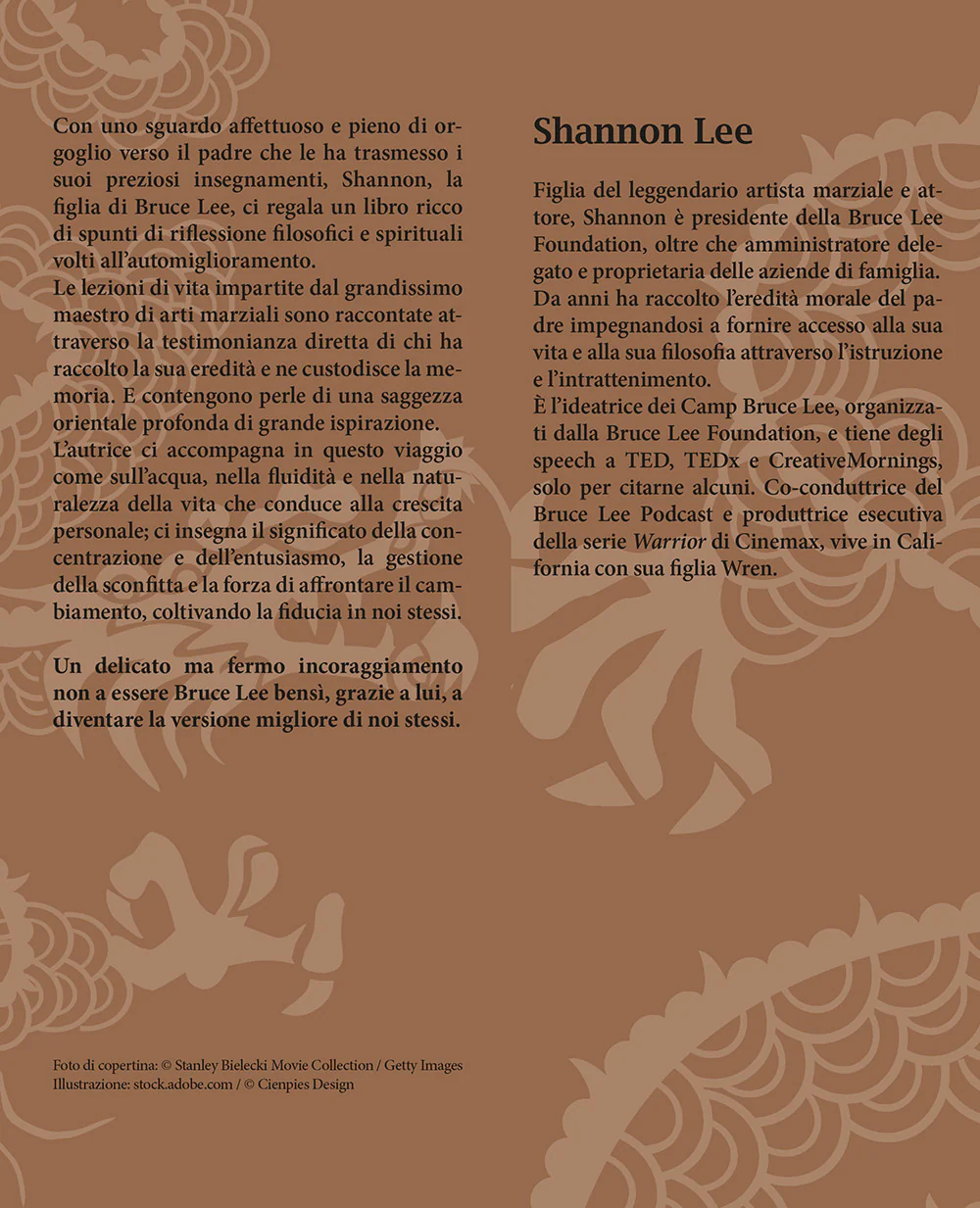 Con uno sguardo affettuoso e pieno di orgoglio verso il padre che le ha trasmesso i suoi preziosi insegnamenti, Shannon, la figlia di Bruce Lee, ci regala un libro ricco di spunti di riflessione filosofici e spirituali volti all'automiglioramento.
Le lezioni di vita impartite dal grandissimo maestro di arti marziali sono raccontate attraverso la testimonianza diretta di chi ha raccolto la sua eredità e ne custodisce la memoria. E contengono perle di una saggezza orientale profonda di grande ispirazione.
L'autrice ci accompagna in questo viaggio come sull'acqua, nella fluidità e nella naturalezza della vita che conduce alla crescita personale; ci insegna il significato della concentrazione e dell'entusiasmo, la gestione della sconfitta e la forza di affrontare il cambiamento, coltivando la fiducia in noi stessi.

Un delicato ma fermo incoraggiamento non a essere Bruce Lee bensì, grazie a lui, a diventare la versione migliore di noi stessi.

Foto di copertina: © Stanley Bielecki Movie Collection / Getty Images
Illustrazione: stock.adobe.com / © Cienpies Design

Shannon Lee

Figlia del leggendario artista marziale e attore, Shannon è presidente della Bruce Lee Foundation, oltre che amministratore delegato e proprietaria delle aziende di famiglia. Da anni ha raccolto l'eredità morale del padre impegnandosi a fornire accesso alla sua vita e alla sua filosofia attraverso l'istruzione e l'intrattenimento.
È l'ideatrice dei Camp Bruce Lee, organizzati dalla Bruce Lee Foundation, e tiene degli speech a TED, TEDx e CreativeMornings, solo per citarne alcuni. Co-conduttrice del Bruce Lee Podcast e produttrice esecutiva della serie Warrior di Cinemax, vive in California con sua figlia Wren.